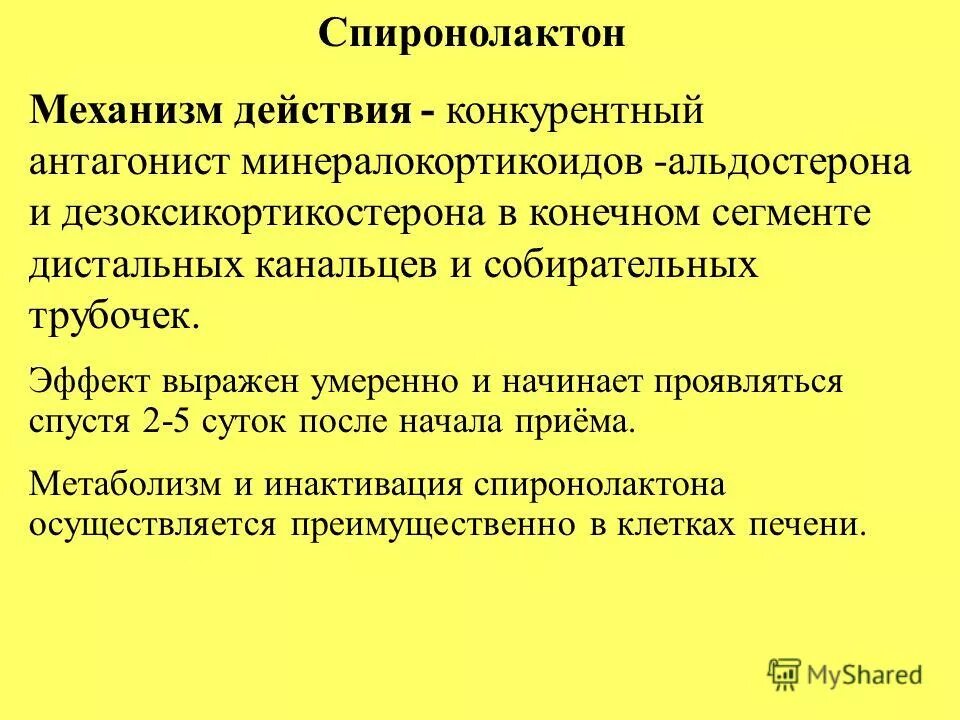 Спиронолактон

Механизм действия - конкурентный антагонист минералокортикоидов -альдостерона и дезоксикортикостерона в конечном сегменте дистальных канальцев и собирательных трубочек.

Эффект выражен умеренно и начинает проявляться спустя 2-5 суток после начала приёма.

Метаболизм и инактивация спиронолактона осуществляется преимущественно в клетках печени.

MyShared